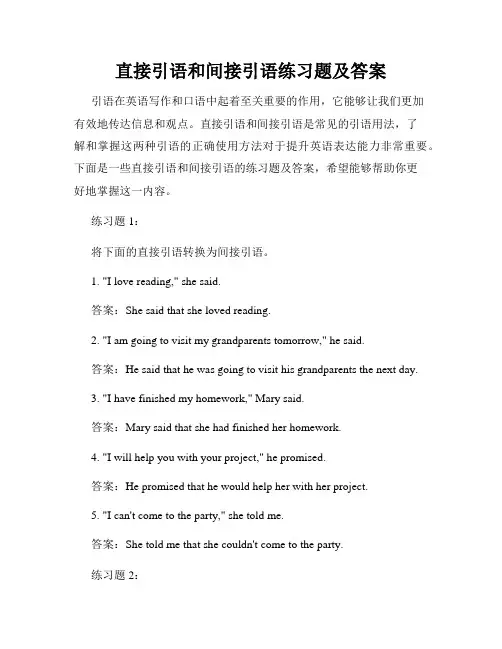 直接引语和间接引语练习题及答案

引语在英语写作和口语中起着至关重要的作用，它能够让我们更加有效地传达信息和观点。直接引语和间接引语是常见的引语用法，了解和掌握这两种引语的正确使用方法对于提升英语表达能力非常重要。下面是一些直接引语和间接引语的练习题及答案，希望能够帮助你更好地掌握这一内容。

练习题 1：

将下面的直接引语转换为间接引语。

1. "I love reading," she said.

答案：She said that she loved reading.

2. "I am going to visit my grandparents tomorrow," he said.

答案：He said that he was going to visit his grandparents the next day.

3. "I have finished my homework," Mary said.

答案：Mary said that she had finished her homework.

4. "I will help you with your project," he promised.

答案：He promised that he would help her with her project.

5. "I can't come to the party," she told me.

答案：She told me that she couldn't come to the party.

练习题 2：